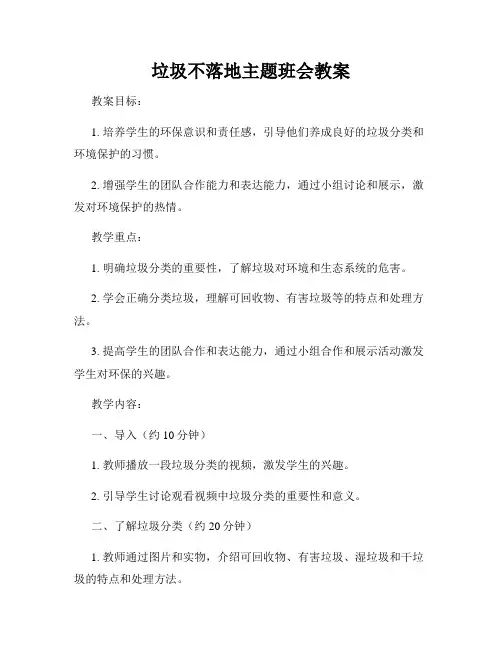 垃圾不落地主题班会教案

教案目标：

1. 培养学生的环保意识和责任感，引导他们养成良好的垃圾分类和环境保护的习惯。

2. 增强学生的团队合作能力和表达能力，通过小组讨论和展示，激发对环境保护的热情。

教学重点：

1. 明确垃圾分类的重要性，了解垃圾对环境和生态系统的危害。

2. 学会正确分类垃圾，理解可回收物、有害垃圾等的特点和处理方法。

3. 提高学生的团队合作和表达能力，通过小组合作和展示活动激发学生对环保的兴趣。

教学内容：

一、导入（约 10 分钟）

1. 教师播放一段垃圾分类的视频，激发学生的兴趣。

2. 引导学生讨论观看视频中垃圾分类的重要性和意义。

二、了解垃圾分类（约 20 分钟）

1. 教师通过图片和实物，介绍可回收物、有害垃圾、湿垃圾和干垃圾的特点和处理方法。